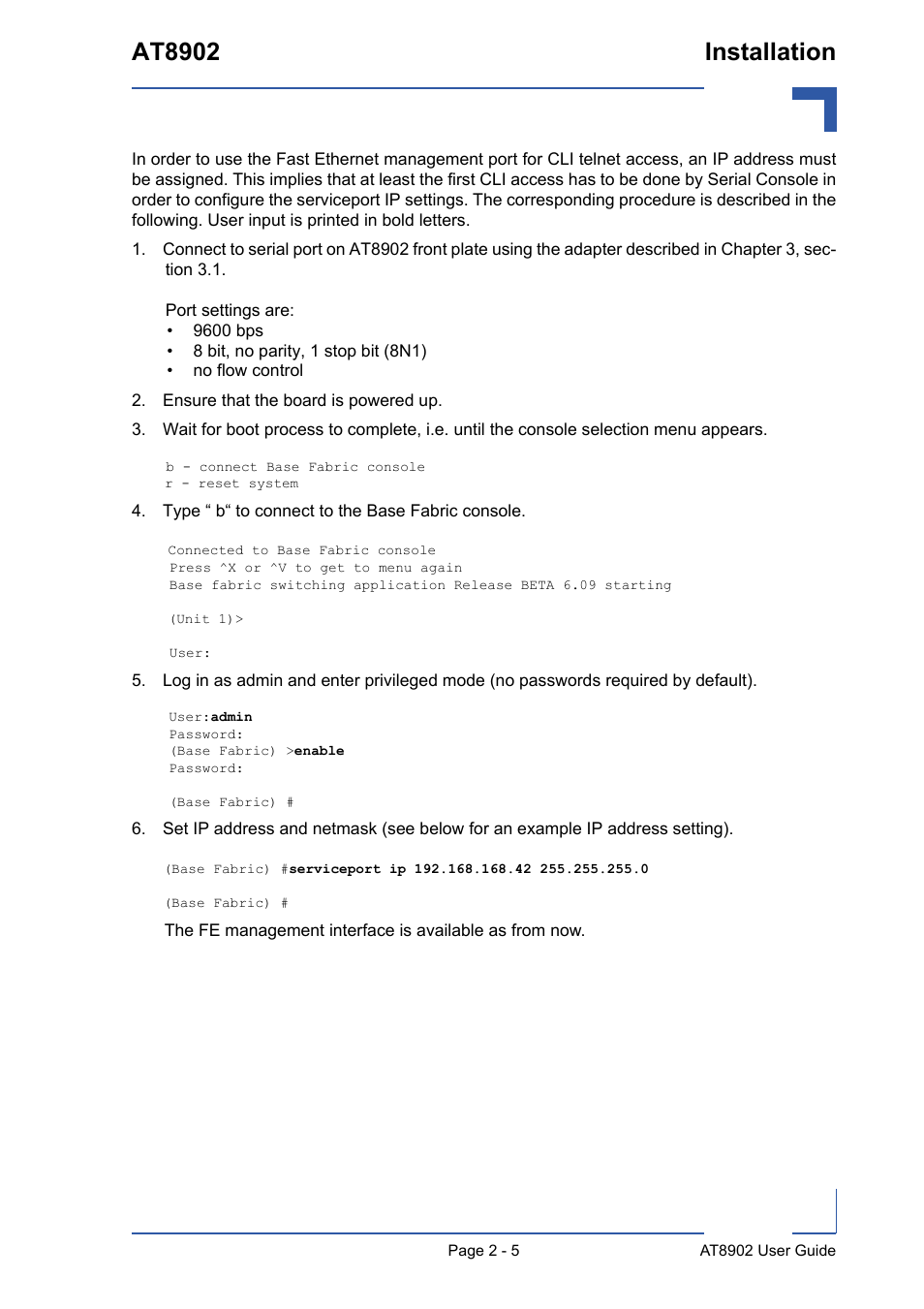 AT8902

Installation

In order to use the Fast Ethernet management port for CLI telnet access, an IP address must be assigned. This implies that at least the first CLI access has to be done by Serial Console in order to configure the serviceport IP settings. The corresponding procedure is described in the following. User input is printed in bold letters.

1. Connect to serial port on AT8902 front plate using the adapter described in Chapter 3, section 3.1.

Port settings are:
• 9600 bps
• 8 bit, no parity, 1 stop bit (8N1)
• no flow control

2. Ensure that the board is powered up.

3. Wait for boot process to complete, i.e. until the console selection menu appears.

b - connect Base Fabric console
r - reset system

4. Type “ b“ to connect to the Base Fabric console.

Connected to Base Fabric console
Press ^X or ^V to get to menu again
Base fabric switching application Release BETA 6.09 starting

(Unit 1)>

User:

5. Log in as admin and enter privileged mode (no passwords required by default).

User:admin
Password:
(Base Fabric) >enable
Password:

(Base Fabric) #

6. Set IP address and netmask (see below for an example IP address setting).

(Base Fabric) #serviceport ip 192.168.168.42 255.255.255.0

(Base Fabric) #

The FE management interface is available as from now.

Page 2 - 5

AT8902 User Guide